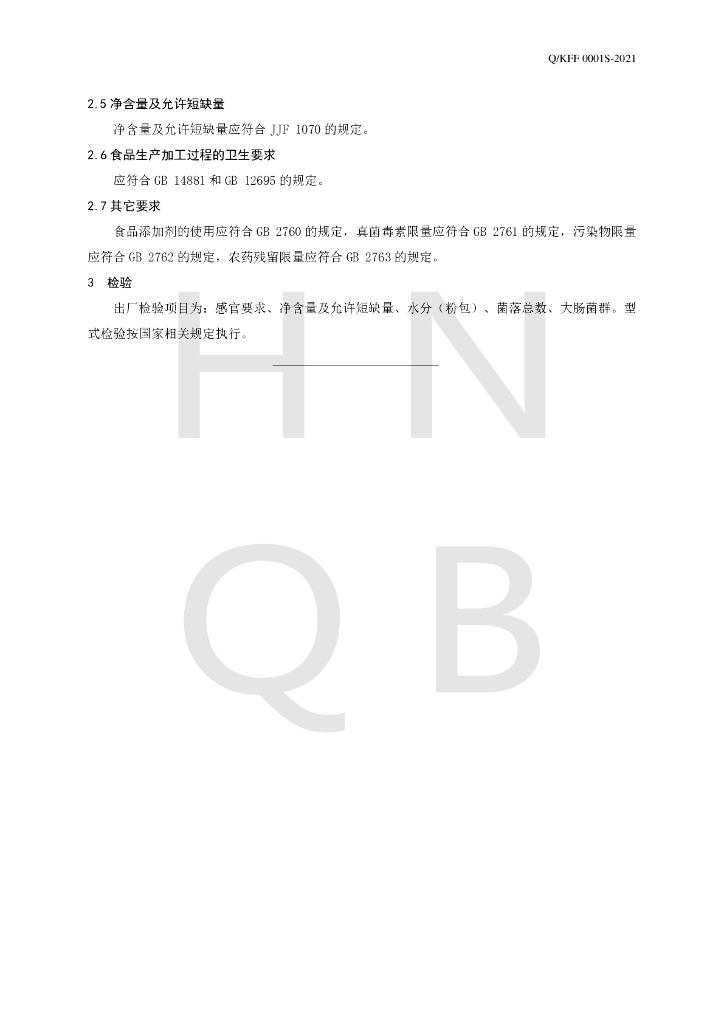 Q/KFF 0001S-2021

2.5 净含量及允许短缺量

净含量及允许短缺量应符合 JJF 1070 的规定。

2.6 食品生产加工过程的卫生要求

应符合 GB 14881 和 GB 12695 的规定。

2.7 其它要求

食品添加剂的使用应符合 GB 2760 的规定，真菌毒素限量应符合 GB 2761 的规定，污染物限量应符合 GB 2762 的规定，农药残留限量应符合 GB 2763 的规定。

3 检验

出厂检验项目为：感官要求、净含量及允许短缺量、水分（粉包）、菌落总数、大肠菌群。型式检验按国家相关规定执行。

H N

Q B